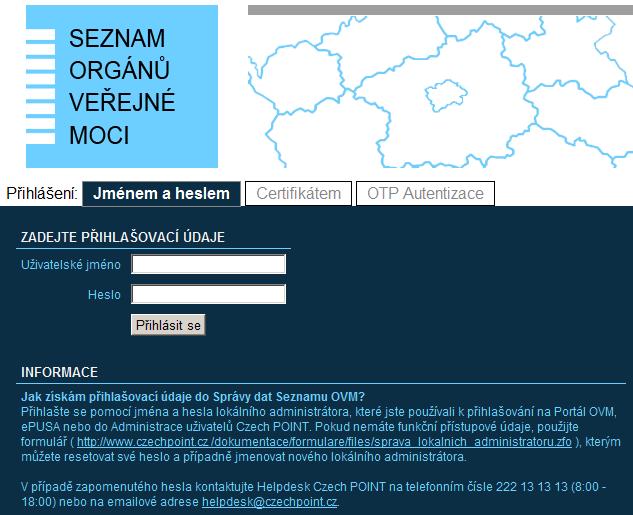 SEZNAM ORGÁNŮ VEŘEJNÉ MOCI

Přihlášení: Jménem a heslem Certifikátem OTP Autentizace

ZADEJTE PŘIHLAŠOVACÍ ÚDAJE

Uživatelské jméno

Heslo

Přihlásit se

INFORMACE

Jak získám přihlašovací údaje do Správy dat Seznamu OVM?
Přihlašte se pomocí jména a hesla lokálního administrátora, které jste používali k přihlašování na Portál OVM, ePUSA nebo do Administrace uživatelů Czech POINT. Pokud nemáte funkční přístupové údaje, použijte formulář ( http://www.czechpoint.cz /dokumentace/formulare/files/sprava_lokalnich_administratoru.zfo ), kterým můžete resetovat své heslo a případně jmenovat nového lokálního administrátora.

V případě zapomenutého hesla kontaktujte Helpdesk Czech POINT na telefonním čísle 222 13 13 13 (8:00 - 18:00) nebo na emailové adrese helpdesk@czechpoint.cz.